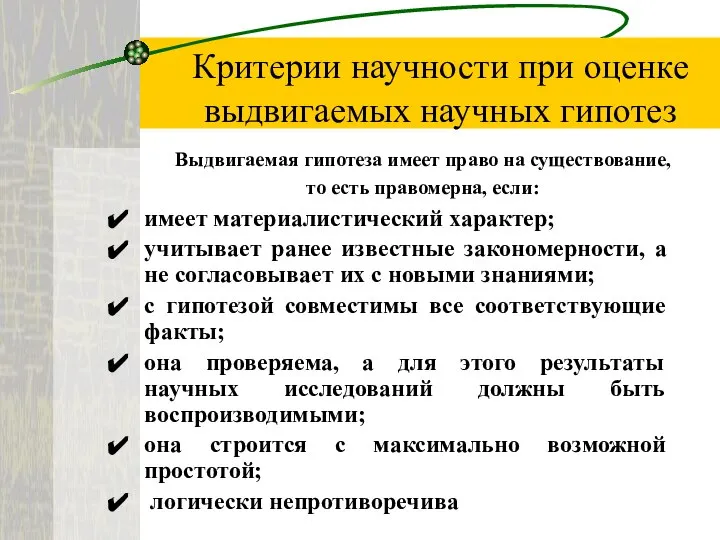 Критерии научности при оценке выдвигаемых научных гипотез

Выдвигаемая гипотеза имеет право на существование, то есть правомерна, если:

✔ имеет материалистический характер;

✔ учитывает ранее известные закономерности, а не согласовывает их с новыми знаниями;

✔ с гипотезой совместимы все соответствующие факты;

✔ она проверяема, а для этого результаты научных исследований должны быть воспроизводимыми;

✔ она строится с максимально возможной простотой;

✔ логически непротиворечива